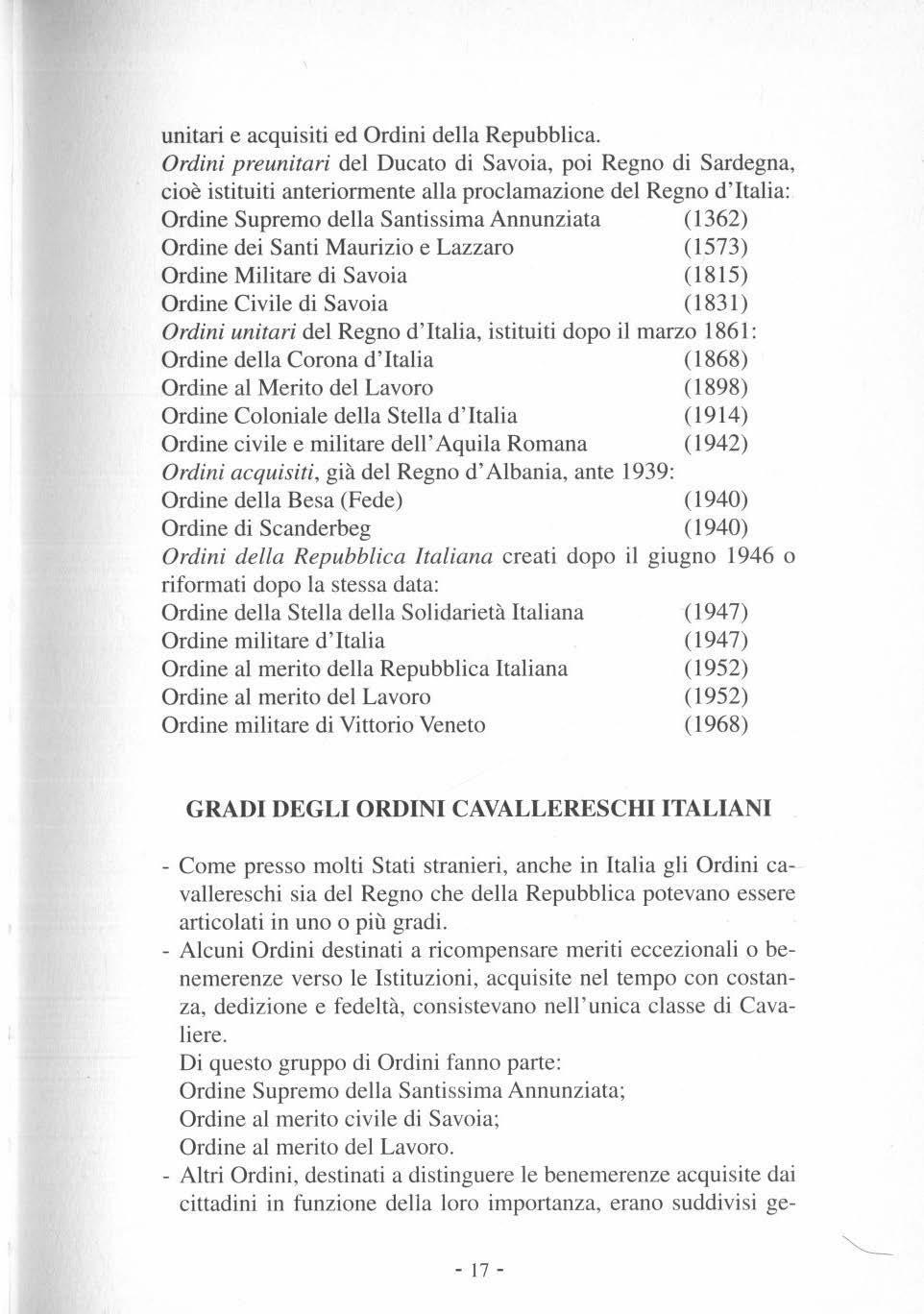 unitari e acquisiti ed Ordini della Repubblica.
Ordini preunitari del Ducato di Savoia, poi Regno di Sardegna, cioè istituiti anteriormente alla proclamazione del Regno d'Italia:
Ordine Supremo della Santissima Annunziata (1362)
Ordine dei Santi Maurizio e Lazzaro (1573)
Ordine Militare di Savoia (1815)
Ordine Civile di Savoia (1831)
Ordini unitari del Regno d'Italia, istituiti dopo il marzo 1861:
Ordine della Corona d'Italia (1868)
Ordine al Merito del Lavoro (1898)
Ordine Coloniale della Stella d'Italia (1914)
Ordine civile e militare dell'Aquila Romana (1942)
Ordini acquisiti, già del Regno d'Albania, ante 1939:
Ordine della Besa (Fede) (1940)
Ordine di Scanderbeg (1940)
Ordini della Repubblica Italiana creati dopo il giugno 1946 o riformati dopo la stessa data:
Ordine della Stella della Solidarietà Italiana (1947)
Ordine militare d'Italia (1947)
Ordine al merito della Repubblica Italiana (1952)
Ordine al merito del Lavoro (1952)
Ordine militare di Vittorio Veneto (1968)

GRADI DEGLI ORDINI CAVALLERESCHI ITALIANI

- Come presso molti Stati stranieri, anche in Italia gli Ordini cavallereschi sia del Regno che della Repubblica potevano essere articolati in uno o più gradi.
- Alcuni Ordini destinati a ricompensare meriti eccezionali o benemerenze verso le Istituzioni, acquisite nel tempo con costanza, dedizione e fedeltà, consistevano nell'unica classe di Cavaliere.
Di questo gruppo di Ordini fanno parte:
Ordine Supremo della Santissima Annunziata;
Ordine al merito civile di Savoia;
Ordine al merito del Lavoro.
- Altri Ordini, destinati a distinguere le benemerenze acquisite dai cittadini in funzione della loro importanza, erano suddivisi ge-

- 17 -